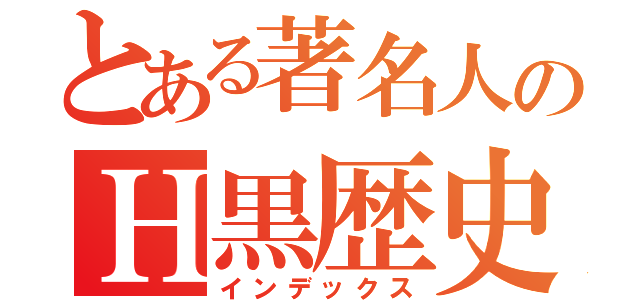 とある著名人の
H黒歴史
インデックス